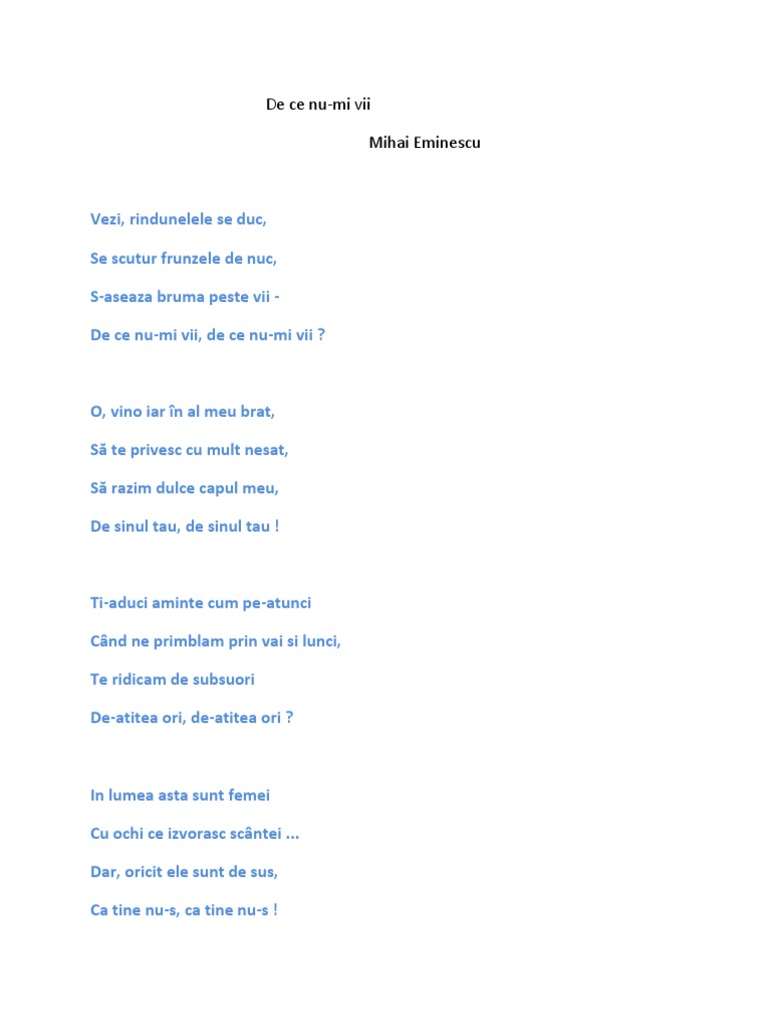 De ce nu-mi vii

Mihai Eminescu

Vezi, rindunelele se duc,

Se scutur frunzele de nuc,

S-aseaza bruma peste vii -

De ce nu-mi vii, de ce nu-mi vii ?

O, vino iar în al meu brat,

Să te privesc cu mult nesat,

Să razim dulce capul meu,

De sinul tau, de sinul tau !

Ti-aduci aminte cum pe-atunci

Când ne primblam prin vai si lunci,

Te ridicam de subsuori

De-atitea ori, de-atitea ori ?

In lumea asta sunt femei

Cu ochi ce izvorasc scântei ...

Dar, oricit ele sunt de sus,

Ca tine nu-s, ca tine nu-s !